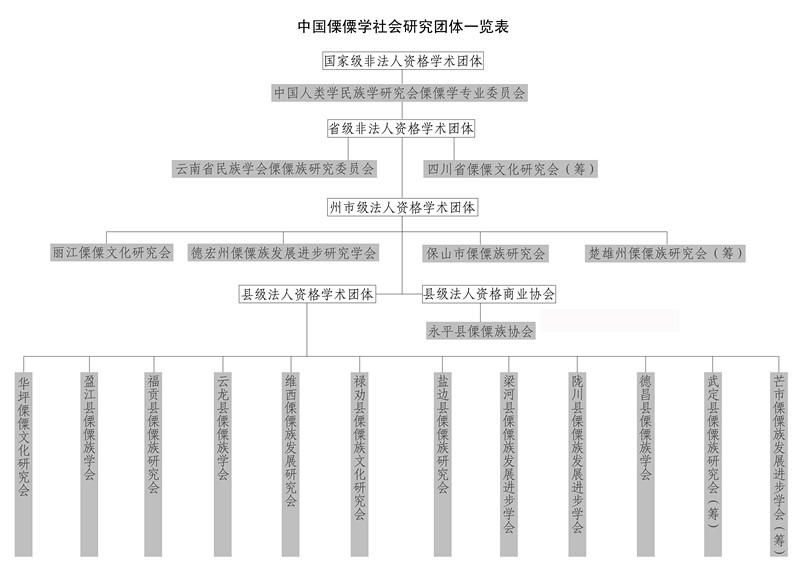 中国傈僳学社会研究团体一览表

国家级非法人资格学术团体

中国人类学民族学研究会傈僳学专业委员会

省级非法人资格学术团体

云南省民族学会傈僳族研究委员会

四川省傈僳文化研究会（筹）

州市级法人资格学术团体

丽江傈僳文化研究会

德宏州傈僳族发展进步研究学会

保山市傈僳族研究会

楚雄州傈僳族研究会（筹）

县级法人资格学术团体

县级法人资格商业协会

永平县傈僳族协会

华坪傈僳文化研究会

盈江县傈僳族学会

福贡县傈僳族研究会

云龙县傈僳族学会

维西傈僳族发展研究会

禄劝县傈僳族文化研究会

盐边县傈僳族研究会

梁河县傈僳族发展进步学会

陇川县傈僳族发展进步学会

德昌县傈僳族学会

武定县傈僳族研究会（筹）

芒市傈僳族发展进步学会（筹）